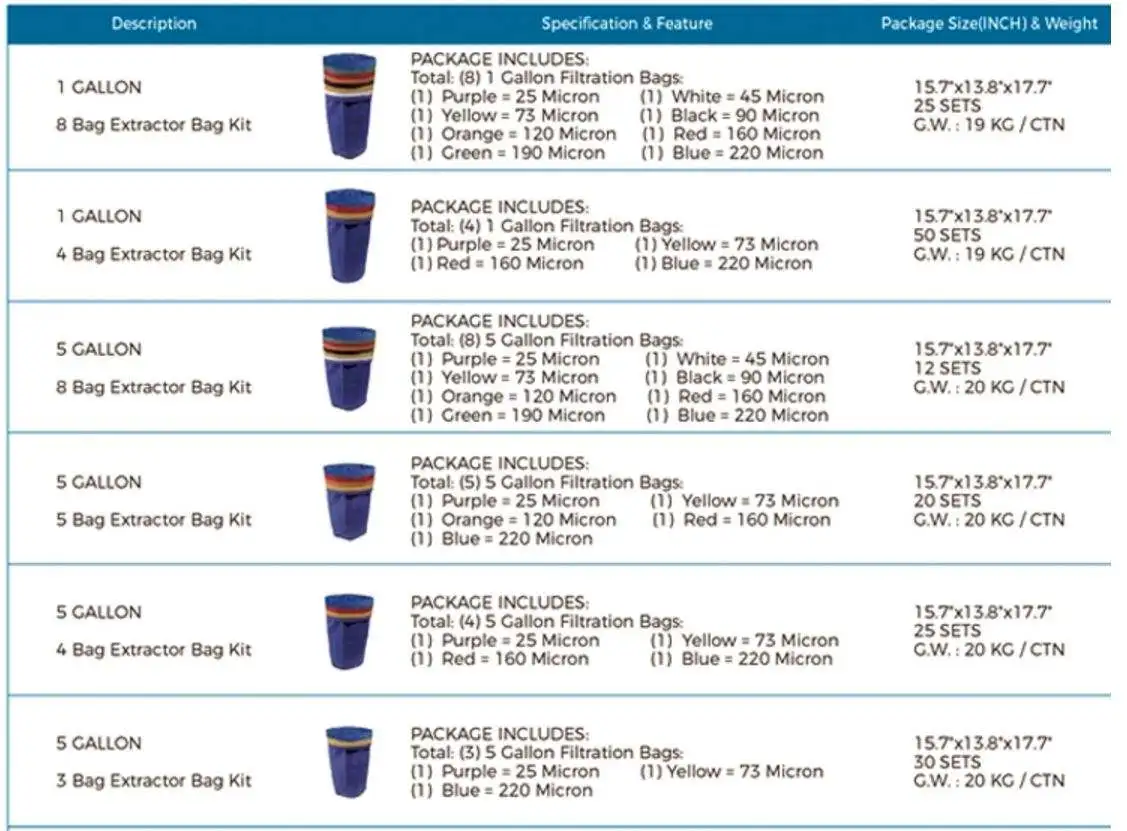 | Description | Specification & Feature | Package Size(INCH) & Weight |
|---|---|---|
| 1 GALLON 8 Bag Extractor Bag Kit | PACKAGE INCLUDES: Total: (8) 1 Gallon Filtration Bags: (1) Purple = 25 Micron (1) White = 45 Micron (1) Yellow = 73 Micron (1) Black = 90 Micron (1) Orange = 120 Micron (1) Red = 160 Micron (1) Green = 190 Micron (1) Blue = 220 Micron | 15.7"x13.8"x17.7" 25 SETS G.W. : 19 KG / CTN |
| 1 GALLON 4 Bag Extractor Bag Kit | PACKAGE INCLUDES: Total: (4) 1 Gallon Filtration Bags: (1) Purple = 25 Micron (1) Yellow = 73 Micron (1) Red = 160 Micron (1) Blue = 220 Micron | 15.7"x13.8"x17.7" 50 SETS G.W. : 19 KG / CTN |
| 5 GALLON 8 Bag Extractor Bag Kit | PACKAGE INCLUDES: Total: (8) 5 Gallon Filtration Bags: (1) Purple = 25 Micron (1) White = 45 Micron (1) Yellow = 73 Micron (1) Black = 90 Micron (1) Orange = 120 Micron (1) Red = 160 Micron (1) Green = 190 Micron (1) Blue = 220 Micron | 15.7"x13.8"x17.7" 12 SETS G.W. : 20 KG / CTN |
| 5 GALLON 5 Bag Extractor Bag Kit | PACKAGE INCLUDES: Total: (5) 5 Gallon Filtration Bags: (1) Purple = 25 Micron (1) Yellow = 73 Micron (1) Orange = 120 Micron (1) Red = 160 Micron (1) Blue = 220 Micron | 15.7"x13.8"x17.7" 20 SETS G.W. : 20 KG / CTN |
| 5 GALLON 4 Bag Extractor Bag Kit | PACKAGE INCLUDES: Total: (4) 5 Gallon Filtration Bags: (1) Purple = 25 Micron (1) Yellow = 73 Micron (1) Red = 160 Micron (1) Blue = 220 Micron | 15.7"x13.8"x17.7" 25 SETS G.W. : 20 KG / CTN |
| 5 GALLON 3 Bag Extractor Bag Kit | PACKAGE INCLUDES: Total: (3) 5 Gallon Filtration Bags: (1) Purple = 25 Micron (1) Yellow = 73 Micron (1) Blue = 220 Micron | 15.7"x13.8"x17.7" 30 SETS G.W. : 20 KG / CTN |